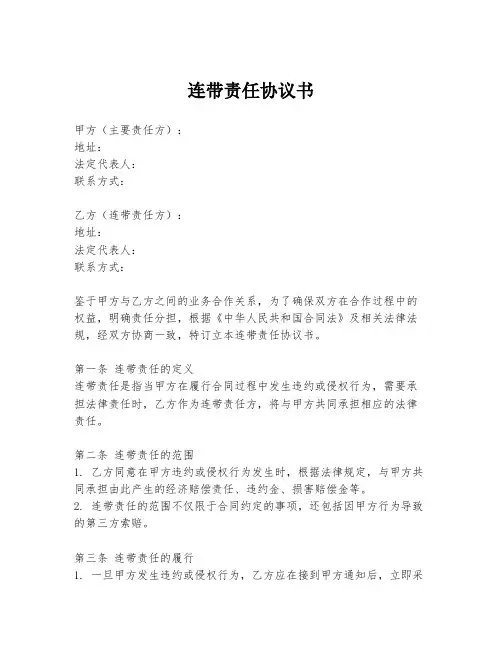 连带责任协议书

甲方（主要责任方）：
地址：
法定代表人：
联系方式：

乙方（连带责任方）：
地址：
法定代表人：
联系方式：

鉴于甲方与乙方之间的业务合作关系，为了确保双方在合作过程中的权益，明确责任分担，根据《中华人民共和国合同法》及相关法律法规，经双方协商一致，特订立本连带责任协议书。

第一条 连带责任的定义
连带责任是指当甲方在履行合同过程中发生违约或侵权行为，需要承担法律责任时，乙方作为连带责任方，将与甲方共同承担相应的法律责任。

第二条 连带责任的范围
1. 乙方同意在甲方违约或侵权行为发生时，根据法律规定，与甲方共同承担由此产生的经济赔偿责任、违约金、损害赔偿金等。
2. 连带责任的范围不仅限于合同约定的事项，还包括因甲方行为导致的第三方索赔。

第三条 连带责任的履行
1. 一旦甲方发生违约或侵权行为，乙方应在接到甲方通知后，立即采